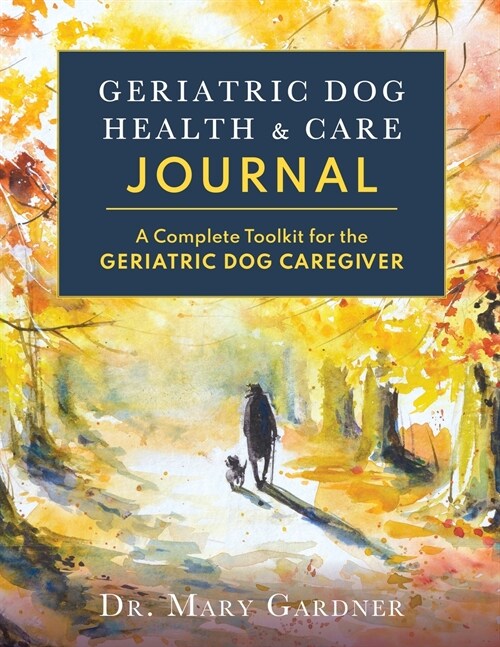 GERIATRIC DOG HEALTH & CARE
JOURNAL

A Complete Toolkit for the
GERIATRIC DOG CAREGIVER

DR. MARY GARDNER